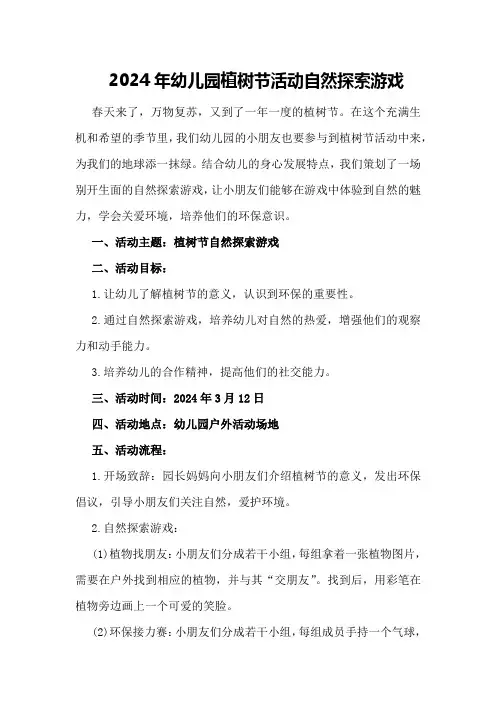 2024年幼儿园植树节活动自然探索游戏

春天来了，万物复苏，又到了一年一度的植树节。在这个充满生机和希望的季节里，我们幼儿园的小朋友也要参与到植树节活动中来，为我们的地球添一抹绿。结合幼儿的身心发展特点，我们策划了一场别开生面的自然探索游戏，让小朋友们能够在游戏中体验到自然的魅力，学会关爱环境，培养他们的环保意识。

一、活动主题：植树节自然探索游戏

二、活动目标：

1.让幼儿了解植树节的意义，认识到环保的重要性。

2.通过自然探索游戏，培养幼儿对自然的热爱，增强他们的观察力和动手能力。

3.培养幼儿的合作精神，提高他们的社交能力。

三、活动时间：2024年3月12日

四、活动地点：幼儿园户外活动场地

五、活动流程：

1.开场致辞：园长妈妈向小朋友们介绍植树节的意义，发出环保倡议，引导小朋友们关注自然，爱护环境。

2.自然探索游戏：

(1)植物找朋友：小朋友们分成若干小组，每组拿着一张植物图片，需要在户外找到相应的植物，并与其“交朋友”。找到后，用彩笔在植物旁边画上一个可爱的笑脸。

(2)环保接力赛：小朋友们分成若干小组，每组成员手持一个气球，